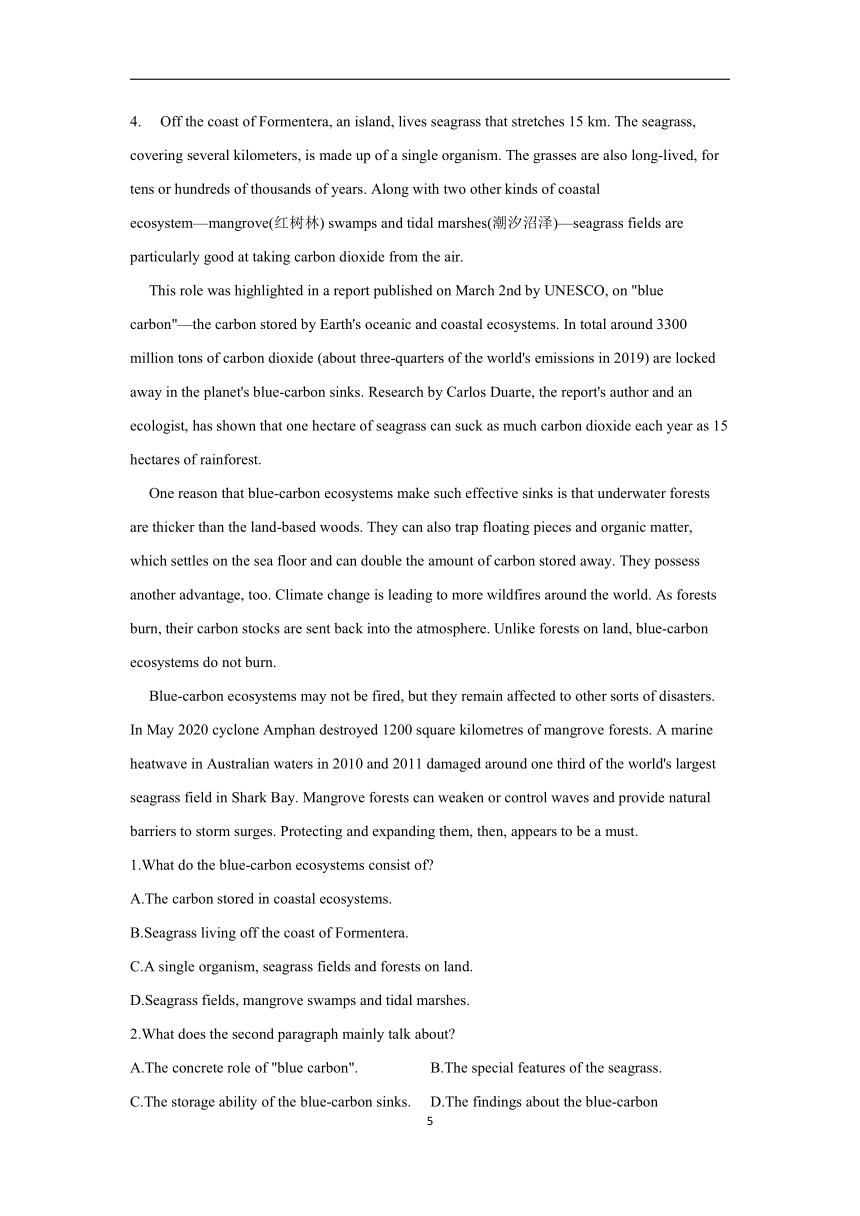 4. Off the coast of Formentera, an island, lives seagrass that stretches 15 km. The seagrass, covering several kilometers, is made up of a single organism. The grasses are also long-lived, for tens or hundreds of thousands of years. Along with two other kinds of coastal ecosystem—mangrove(红树林) swamps and tidal marshes(潮汐沼泽)—seagrass fields are particularly good at taking carbon dioxide from the air.

This role was highlighted in a report published on March 2nd by UNESCO, on "blue carbon"—the carbon stored by Earth's oceanic and coastal ecosystems. In total around 3300 million tons of carbon dioxide (about three-quarters of the world's emissions in 2019) are locked away in the planet's blue-carbon sinks. Research by Carlos Duarte, the report's author and an ecologist, has shown that one hectare of seagrass can suck as much carbon dioxide each year as 15 hectares of rainforest.

One reason that blue-carbon ecosystems make such effective sinks is that underwater forests are thicker than the land-based woods. They can also trap floating pieces and organic matter, which settles on the sea floor and can double the amount of carbon stored away. They possess another advantage, too. Climate change is leading to more wildfires around the world. As forests burn, their carbon stocks are sent back into the atmosphere. Unlike forests on land, blue-carbon ecosystems do not burn.

Blue-carbon ecosystems may not be fired, but they remain affected to other sorts of disasters. In May 2020 cyclone Amphan destroyed 1200 square kilometres of mangrove forests. A marine heatwave in Australian waters in 2010 and 2011 damaged around one third of the world's largest seagrass field in Shark Bay. Mangrove forests can weaken or control waves and provide natural barriers to storm surges. Protecting and expanding them, then, appears to be a must.

1.What do the blue-carbon ecosystems consist of?

A.The carbon stored in coastal ecosystems.

B.Seagrass living off the coast of Formentera.

C.A single organism, seagrass fields and forests on land.

D.Seagrass fields, mangrove swamps and tidal marshes.

2.What does the second paragraph mainly talk about?

A.The concrete role of "blue carbon". B.The special features of the seagrass.

C.The storage ability of the blue-carbon sinks. D.The findings about the blue-carbon

5